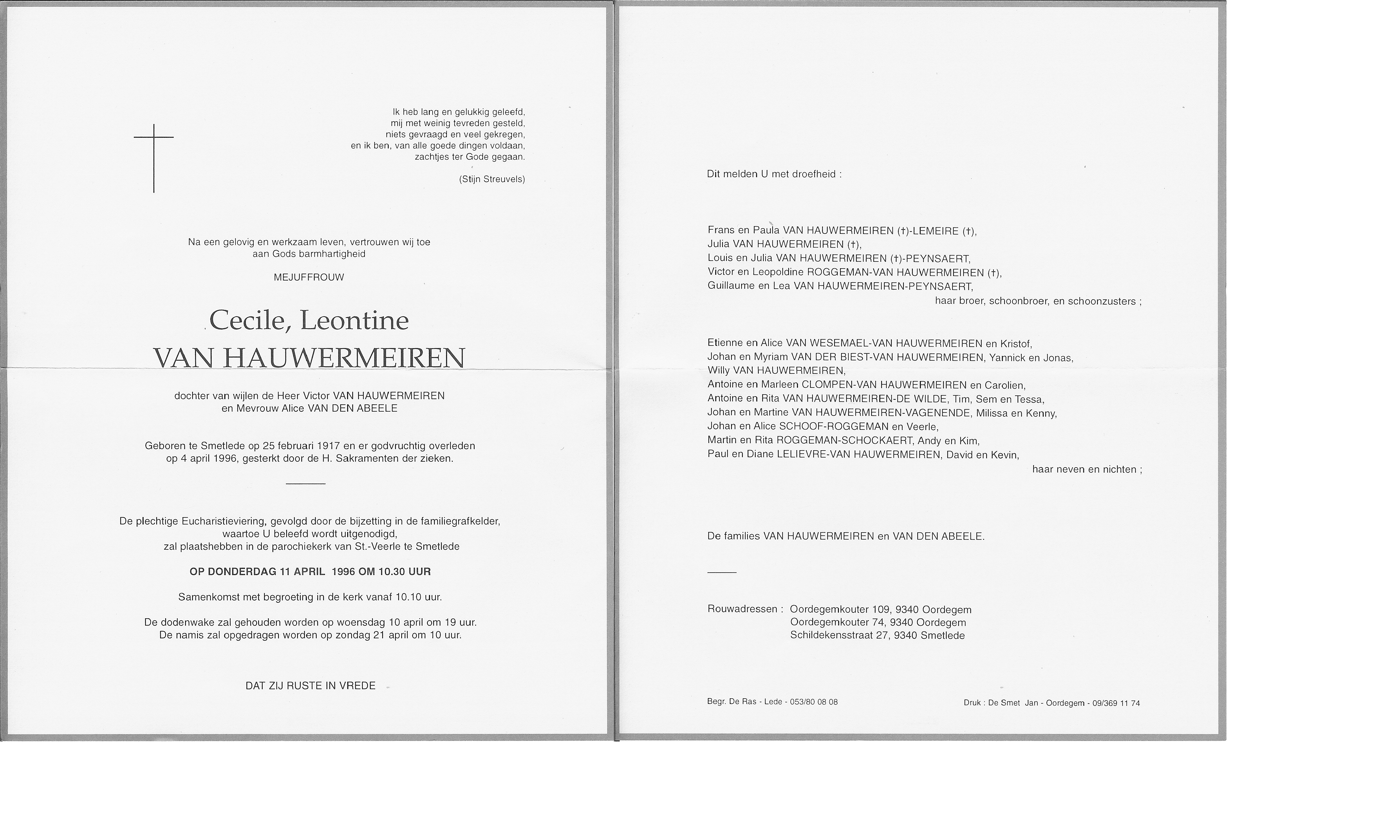 Ik heb lang en gelukkig geleefd,
mij met weinig tevreden gesteld,
niets gevraagd en veel gekregen,
en ik ben, van alle goede dingen voldaan,
zachtjes ter Gode gegaan.

(Stijn Streuvels)

Na een gelovig en werkzaam leven, vertrouwen wij toe aan Gods barmhartigheid

MEJUFFROUW

Cecile, Leontine
VAN HAUWERMEIREN

dochter van wijlen de Heer Victor VAN HAUWERMEIREN en Mevrouw Alice VAN DEN ABEELE

Geboren te Smetlede op 25 februari 1917 en er godvruchtig overleden op 4 april 1996, gesterkt door de H. Sakramenten der zieken.

De plechtige Eucharistieviering, gevolgd door de bijzetting in de familiegrafkelder, waartoe U beleefd wordt uitgenodigd, zal plaatshebben in de parochiekerk van St.-Veerle te Smetlede

OP DONDERDAG 11 APRIL 1996 OM 10.30 UUR

Samenkomst met begroeting in de kerk vanaf 10.10 uur.

De dodenwake zal gehouden worden op woensdag 10 april om 19 uur.
De namis zal opgedragen worden op zondag 21 april om 10 uur.

DAT ZIJ RUSTE IN VREDE

Dit melden U met droefheid :

Frans en Paula VAN HAUWERMEIREN (†)-LEMEIRE (†),
Julia VAN HAUWERMEIREN (†),
Louis en Julia VAN HAUWERMEIREN (†)-PEYNSAERT,
Victor en Leopoldine ROGGEMAN-VAN HAUWERMEIREN (†),
Guillaume en Lea VAN HAUWERMEIREN-PEYNSAERT,
haar broer, schoonbroer, en schoonzusters ;

Etienne en Alice VAN WESEMAEL-VAN HAUWERMEIREN en Kristof,
Johan en Myriam VAN DER BIEST-VAN HAUWERMEIREN, Yannick en Jonas,
Willy VAN HAUWERMEIREN,
Antoine en Marleen CLOMPEN-VAN HAUWERMEIREN en Carolien,
Antoine en Rita VAN HAUWERMEIREN-DE WILDE, Tim, Sem en Tessa,
Johan en Martine VAN HAUWERMEIREN-VAGENENDE, Milissa en Kenny,
Johan en Alice SCHOOF-ROGGEMAN en Veerle,
Martin en Rita ROGGEMAN-SCHOCKAERT, Andy en Kim,
Paul en Diane LELIEVRE-VAN HAUWERMEIREN, David en Kevin,
haar neven en nichten ;

De families VAN HAUWERMEIREN en VAN DEN ABEELE.

Rouwadressen : Oordegemkouter 109, 9340 Oordegem
Oordegemkouter 74, 9340 Oordegem
Schildekensstraat 27, 9340 Smetlede

Begr. De Ras - Lede - 053/80 08 08

Druk : De Smet Jan - Oordegem - 09/369 11 74